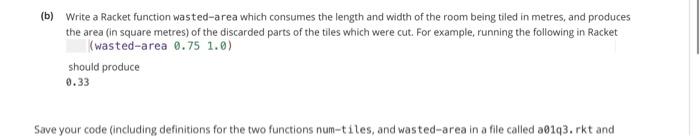 (b) Write a Racket function wasted-area which consumes the length and width of the room being tiled in metres, and produces the area (in square metres) of the discarded parts of the tiles which were cut. For example, running the following in Racket

(wasted-area 0.75 1.0)

should produce

0.33

Save your code (including definitions for the two functions num-tiles, and wasted-area in a file called a01q3.rkt and